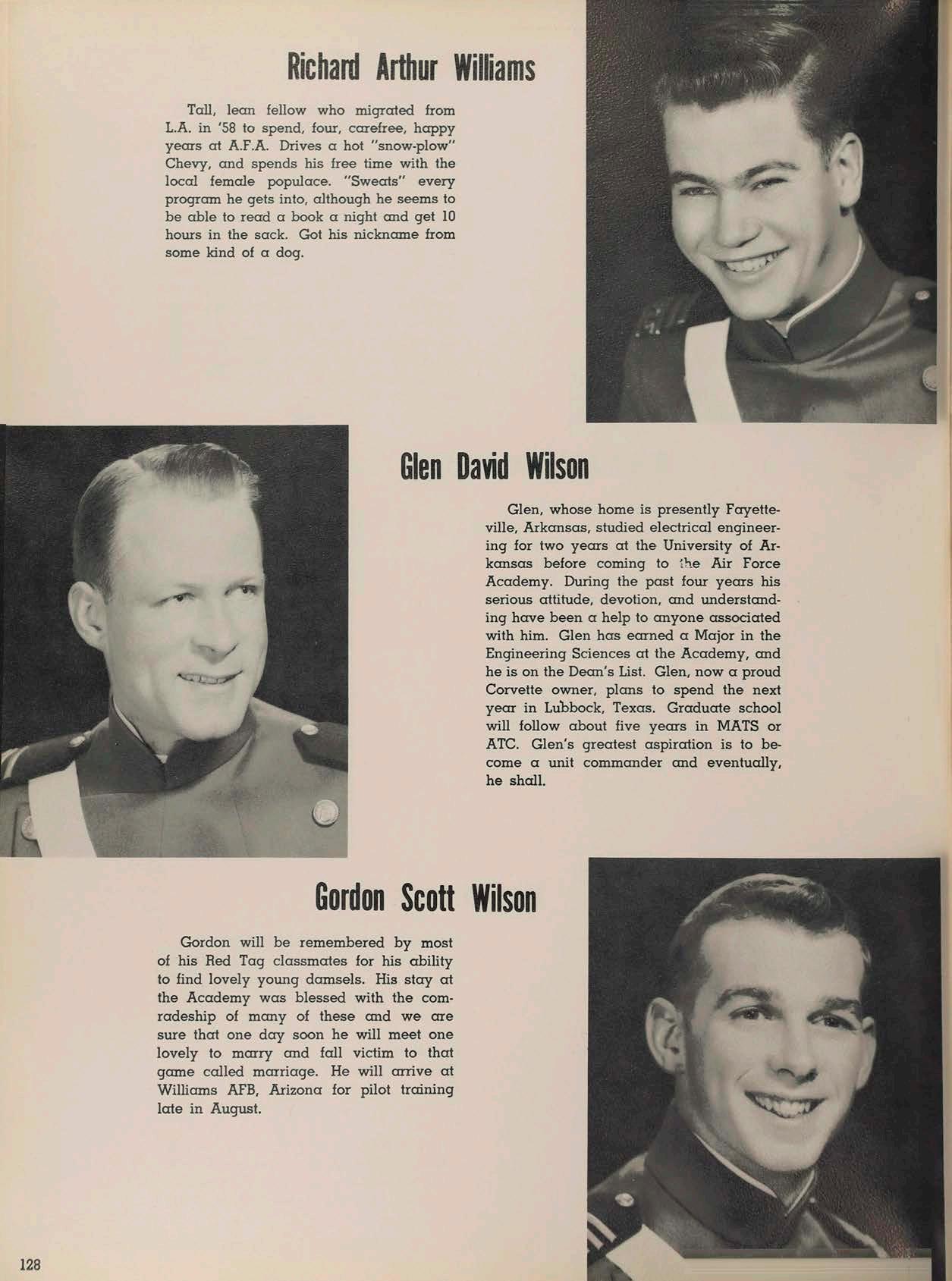 Richard Arthur Williams

Tall, lean fellow who migrated from L.A. in '58 to spend, four, carefree, happy years at A.F.A. Drives a hot "snow-plow" Chevy, and spends his free time with the local female populace. "Sweats" every program he gets into, although he seems to be able to read a book a night and get 10 hours in the sack. Got his nickname from some kind of a dog.

Glen David Wilson

Glen, whose home is presently Fayetteville, Arkansas, studied electrical engineering for two years at the University of Arkansas before coming to the Air Force Academy. During the past four years his serious attitude, devotion, and understanding have been a help to anyone associated with him. Glen has earned a Major in the Engineering Sciences at the Academy, and he is on the Dean's List. Glen, now a proud Corvette owner, plans to spend the next year in Lubbock, Texas. Graduate school will follow about five years in MATS or ATC. Glen's greatest aspiration is to become a unit commander and eventually, he shall.

Gordon Scott Wilson

Gordon will be remembered by most of his Red Tag classmates for his ability to find lovely young damsels. His stay at the Academy was blessed with the comradeship of many of these and we are sure that one day soon he will meet one lovely to marry and fall victim to that game called marriage. He will arrive at Williams AFB, Arizona for pilot training late in August.

128